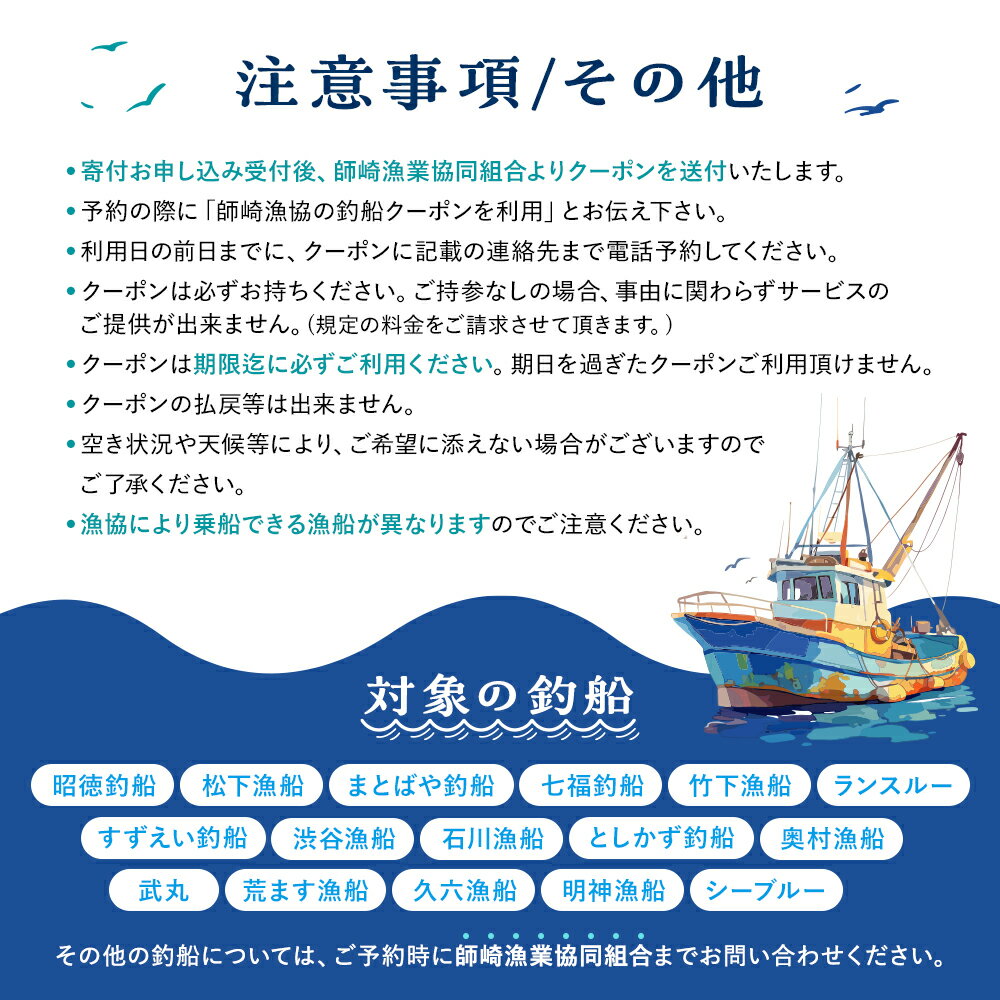 注意事項/その他

• 寄付お申し込み受付後、師崎漁業協同組合よりクーポンを送付いたします。
• 予約の際に「師崎漁協の釣船クーポンを利用」とお伝え下さい。
• 利用日の前日までに、クーポンに記載の連絡先まで電話予約してください。
• クーポンは必ずお持ちください。ご持参なしの場合、事由に関わらずサービスのご提供が出来ません。(規定の料金をご請求させて頂きます。)
• クーポンは期限迄に必ずご利用ください。期日を過ぎたクーポンご利用頂けません。
• クーポンの払戻等は出来ません。
• 空き状況や天候等により、ご希望に添えない場合がございますのでご了承ください。
• 漁協により乗船できる漁船が異なりますのでご注意ください。

対象の釣船

昭徳釣船　松下漁船　まとばや釣船　七福釣船　竹下漁船　ランスルー
すずえい釣船　渋谷漁船　石川漁船　としかず釣船　奥村漁船
武丸　荒ます漁船　久六漁船　明神漁船　シーブルー

その他の釣船については、ご予約時に師崎漁業協同組合までお問い合わせください。